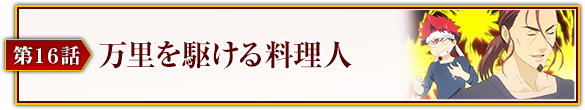 第16話

万里を駆ける料理人